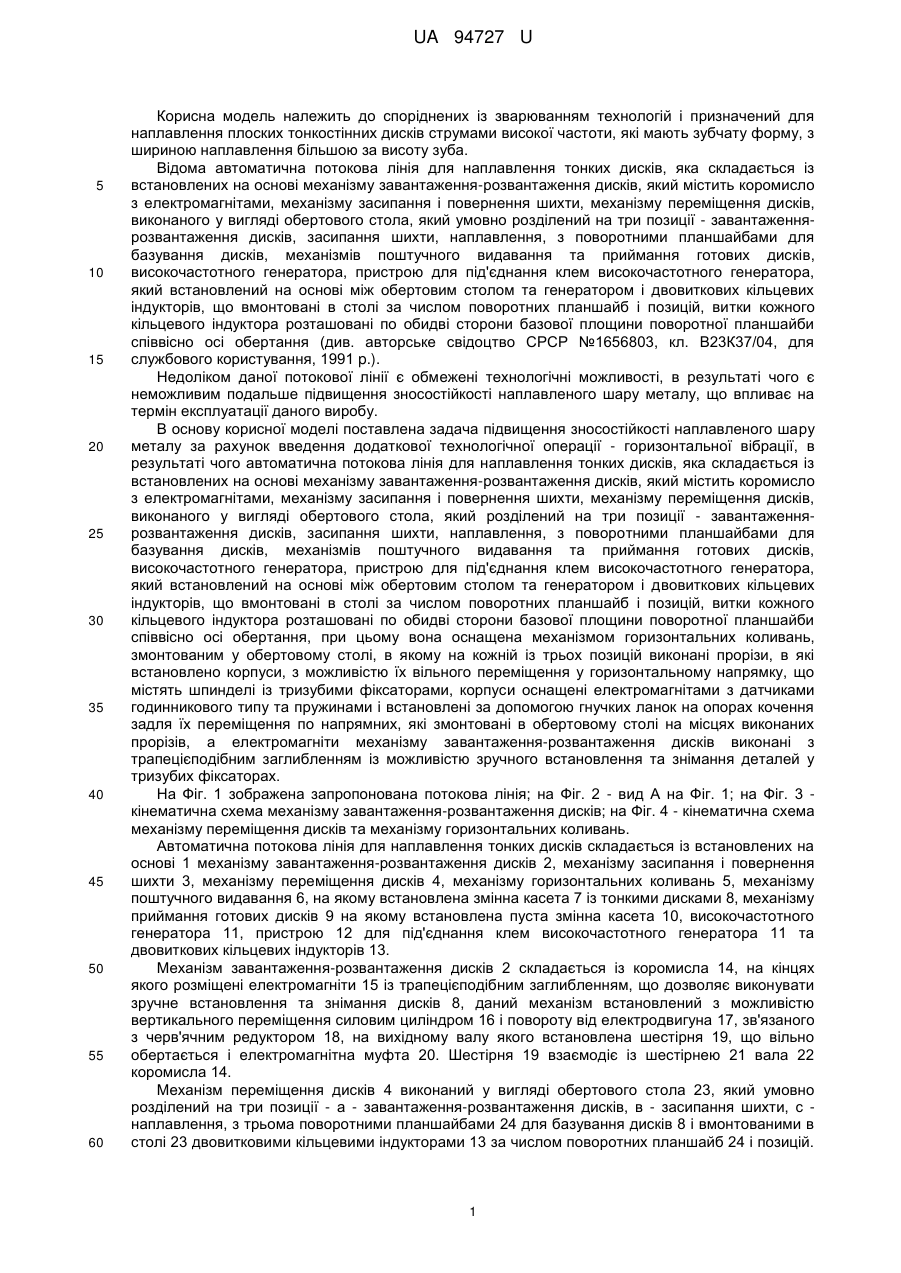 UA 94727 U

Корисна модель належить до споріднених із зварюванням технологій і призначений для наплавлення плоских тонкостінних дисків струмами високої частоти, які мають зубчату форму, з шириною наплавлення більшою за висоту зуба.

Відома автоматична потокова лінія для наплавлення тонких дисків, яка складається із встановлених на основі механізму завантаження-розвантаження дисків, який містить коромисло з електромагнітами, механізму засипання і повернення шихти, механізму переміщення дисків, виконаного у вигляді обертового стола, який умовно розділений на три позиції - завантаження-розвантаження дисків, засипання шихти, наплавлення, з поворотними планшайбами для базування дисків, механізмів поштучного видавання та приймання готових дисків, високочастотного генератора, пристрою для під'єднання клем високочастотного генератора, який встановлений на основі між обертовим столом та генератором і двовиткових кільцевих індукторів, що вмонтовані в столі за числом поворотних планшайб і позицій, витки кожного кільцевого індуктора розташовані по обидві сторони базової площини поворотної планшайби співвісно осі обертання (див. авторське свідоцтво СРСР №1656803, кл. В23К37/04, для службового користування, 1991 р.).

Недоліком даної потокової лінії є обмежені технологічні можливості, в результаті чого є неможливим подальше підвищення зносостійкості наплавленого шару металу, що впливає на термін експлуатації даного виробу.

В основу корисної моделі поставлена задача підвищення зносостійкості наплавленого шару металу за рахунок введення додаткової технологічної операції - горизонтальної вібрації, в результаті чого автоматична потокова лінія для наплавлення тонких дисків, яка складається із встановлених на основі механізму завантаження-розвантаження дисків, який містить коромисло з електромагнітами, механізму засипання і повернення шихти, механізму переміщення дисків, виконаного у вигляді обертового стола, який розділений на три позиції - завантаження-розвантаження дисків, засипання шихти, наплавлення, з поворотними планшайбами для базування дисків, механізмів поштучного видавання та приймання готових дисків, високочастотного генератора, пристрою для під'єднання клем високочастотного генератора, який встановлений на основі між обертовим столом та генератором і двовиткових кільцевих індукторів, що вмонтовані в столі за числом поворотних планшайб і позицій, витки кожного кільцевого індуктора розташовані по обидві сторони базової площини поворотної планшайби співвісно осі обертання, при цьому вона оснащена механізмом горизонтальних коливань, змонтованим у обертовому столі, в якому на кожній із трьох позицій виконані прорізи, в які встановлено корпуси, з можливістю їх вільного переміщення у горизонтальному напрямку, що містять шпинделі із тризубими фіксаторами, корпуси оснащені електромагнітами з датчиками годинникового типу та пружинами і встановлені за допомогою гнучких ланок на опорах кочення задля їх переміщення по напрямних, які змонтовані в обертовому столі на місцях виконаних прорізів, а електромагніти механізму завантаження-розвантаження дисків виконані з трапецієподібним заглибленням із можливістю зручного встановлення та знімання деталей у тризубих фіксаторах.

На Фіг. 1 зображена запропонована потокова лінія; на Фіг. 2 - вид А на Фіг. 1; на Фіг. 3 - кінематична схема механізму завантаження-розвантаження дисків; на Фіг. 4 - кінематична схема механізму переміщення дисків та механізму горизонтальних коливань.

Автоматична потокова лінія для наплавлення тонких дисків складається із встановлених на основі 1 механізму завантаження-розвантаження дисків 2, механізму засипання і повернення шихти 3, механізму переміщення дисків 4, механізму горизонтальних коливань 5, механізму поштучного видавання 6, на якому встановлена змінна касета 7 із тонкими дисками 8, механізму приймання готових дисків 9 на якому встановлена пуста змінна касета 10, високочастотного генератора 11, пристрою 12 для під'єднання клем високочастотного генератора 11 та двовиткових кільцевих індукторів 13.

Механізм завантаження-розвантаження дисків 2 складається із коромисла 14, на кінцях якого розміщені електромагніти 15 із трапецієподібним заглибленням, що дозволяє виконувати зручне встановлення та знімання дисків 8, даний механізм встановлений з можливістю вертикального переміщення силовим циліндром 16 і повороту від електродвигуна 17, зв'язаного з черв'ячним редуктором 18, на вихідному валу якого встановлена шестірня 19, що вільно обертається і електромагнітна муфта 20. Шестірня 19 взаємодіє із шестірнею 21 вала 22 коромисла 14.

Механізм переміщення дисків 4 виконаний у вигляді обертового стола 23, який умовно розділений на три позиції - а - завантаження-розвантаження дисків, в - засипання шихти, с - наплавлення, з трьома поворотними планшайбами 24 для базування дисків 8 і вмонтованими в столі 23 двовитковими кільцевими індукторами 13 за числом поворотних планшайб 24 і позицій.

5
10
15
20
25
30
35
40
45
50
55
60

1